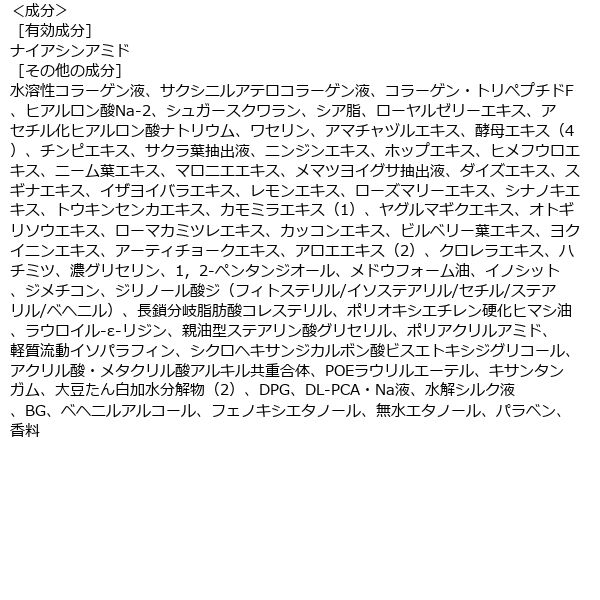 ＜成分＞
［有効成分］
ナイアシンアミド
［その他の成分］
水溶性コラーゲン液、サクシニルアテロコラーゲン液、コラーゲン・トリペプチドF、ヒアルロン酸Na-2、シュガースクワラン、シア脂、ローヤルゼリーエキス、アセチル化ヒアルロン酸ナトリウム、ワセリン、アマチャヅルエキス、酵母エキス（4）、チンピエキス、サクラ葉抽出液、ニンジンエキス、ホップエキス、ヒメフウロエキス、ニーム葉エキス、マロニエエキス、メマツヨイグサ抽出液、ダイズエキス、スギナエキス、イザヨイバラエキス、レモンエキス、ローズマリーエキス、シナノキエキス、トウキンセンカエキス、カモミラエキス（1）、ヤグルマギクエキス、オトギリソウエキス、ローマカミツレエキス、カッコンエキス、ビルベリー葉エキス、ヨクイニンエキス、アーティチョークエキス、アロエエキス（2）、クロレラエキス、ハチミツ、濃グリセリン、1，2-ペンタンジオール、メドウフォーム油、イノシット、ジメチコン、ジリノール酸ジ（フィトステリル/イソステアリル/セチル/ステアリル/ベヘニル）、長鎖分岐脂肪酸コレステリル、ポリオキシエチレン硬化ヒマシ油、ラウロイル-ε-リジン、親油型ステアリン酸グリセリル、ポリアクリルアミド、軽質流動イソパラフィン、シクロヘキサンジカルボン酸ビスエトキシジグリコール、アクリル酸・メタクリル酸アルキル共重合体、POEラウリルエーテル、キサンタンガム、大豆たん白加水分解物（2）、DPG、DL-PCA・Na液、水解シルク液、BG、ベヘニルアルコール、フェノキシエタノール、無水エタノール、パラベン、香料